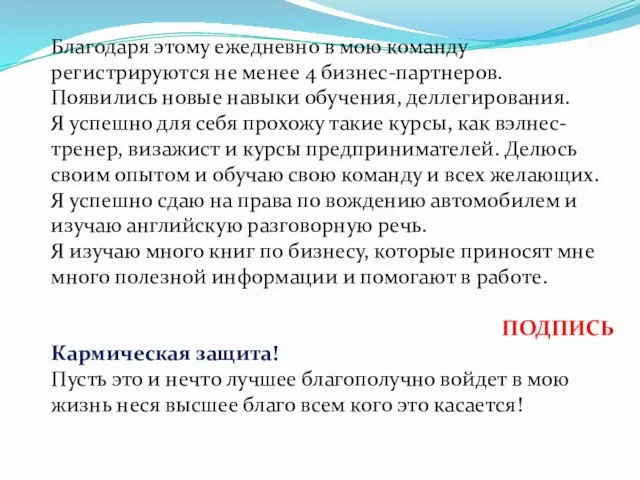 Благодаря этому ежедневно в мою команду регистрируются не менее 4 бизнес-партнеров.
Появились новые навыки обучения, деллегирования.
Я успешно для себя прохожу такие курсы, как вэлнес-тренер, визажист и курсы предпринимателей. Делюсь своим опытом и обучаю свою команду и всех желающих.
Я успешно сдаю на права по вождению автомобилем и изучаю английскую разговорную речь.
Я изучаю много книг по бизнесу, которые приносят мне много полезной информации и помогают в работе.

ПОДПИСЬ

Кармическая защита!
Пусть это и нечто лучшее благополучно войдет в мою жизнь неся высшее благо всем кого это касается!